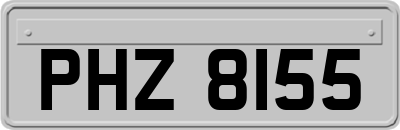 PHZ 8155